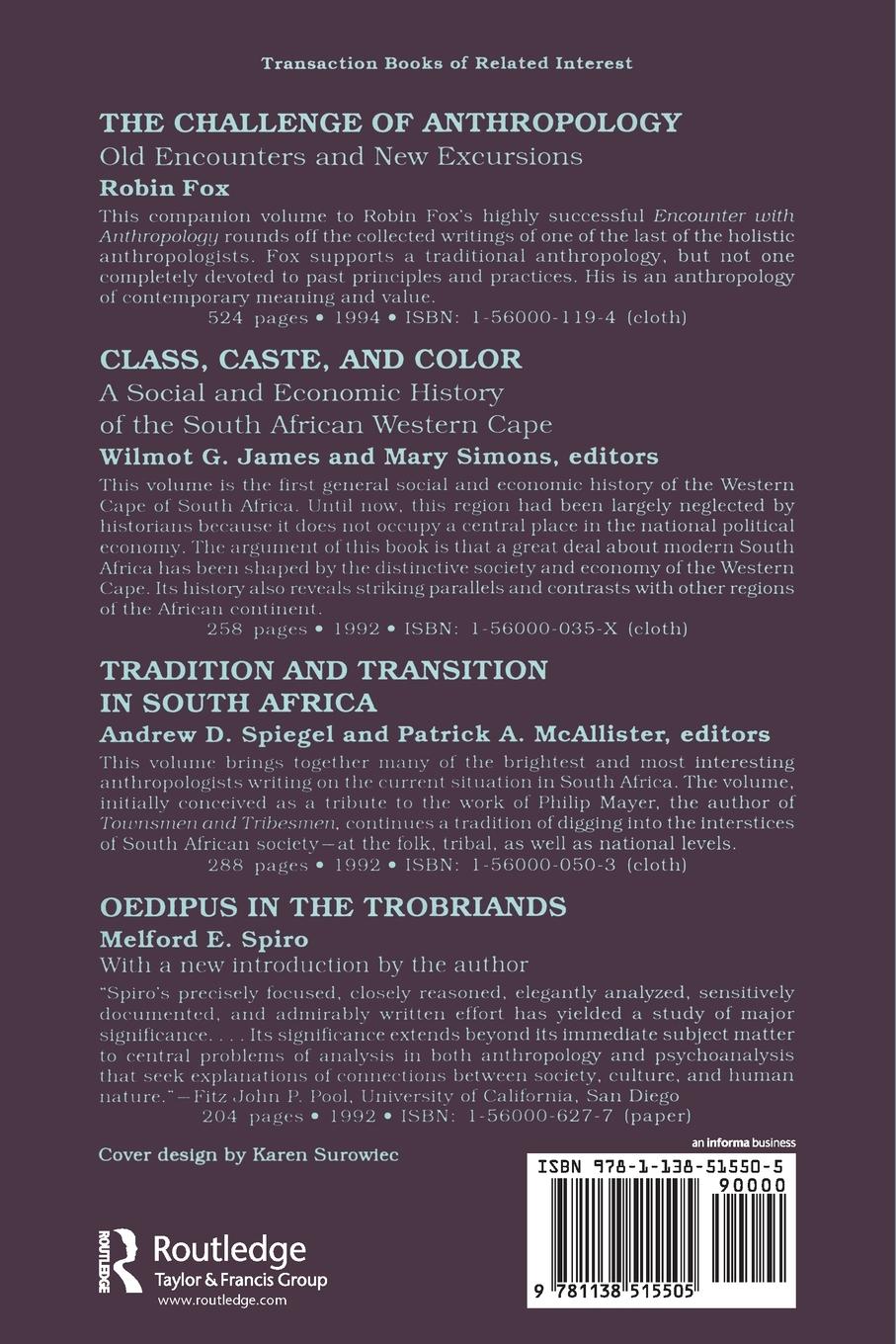 Transaction Books of Related Interest

THE CHALLENGE OF ANTHROPOLOGY
Old Encounters and New Excursions
Robin Fox

This companion volume to Robin Fox's highly successful Encounter with Anthropology rounds off the collected writings of one of the last of the holistic anthropologists. Fox supports a traditional anthropology, but not one completely devoted to past principles and practices. His is an anthropology of contemporary meaning and value.
524 pages • 1994 • ISBN: 1-56000-119-4 (cloth)

CLASS, CASTE, AND COLOR
A Social and Economic History of the South African Western Cape
Wilmot G. James and Mary Simons, editors

This volume is the first general social and economic history of the Western Cape of South Africa. Until now, this region had been largely neglected by historians because it does not occupy a central place in the national political economy. The argument of this book is that a great deal about modern South Africa has been shaped by the distinctive society and economy of the Western Cape. Its history also reveals striking parallels and contrasts with other regions of the African continent.
258 pages • 1992 • ISBN: 1-56000-035-X (cloth)

TRADITION AND TRANSITION IN SOUTH AFRICA
Andrew D. Spiegel and Patrick A. McAllister, editors

This volume brings together many of the brightest and most interesting anthropologists writing on the current situation in South Africa. The volume, initially conceived as a tribute to the work of Philip Mayer, the author of Townsmen and Tribesmen, continues a tradition of digging into the interstices of South African society—at the folk, tribal, as well as national levels.
288 pages • 1992 • ISBN: 1-56000-050-3 (cloth)

OEDIPUS IN THE TROBRIANDS
Melford E. Spiro
With a new introduction by the author

"Spiro's precisely focused, closely reasoned, elegantly analyzed, sensitively documented, and admirably written effort has yielded a study of major significance. . . . Its significance extends beyond its immediate subject matter to central problems of analysis in both anthropology and psychoanalysis that seek explanations of connections between society, culture, and human nature."—Fitz John P. Pool, University of California, San Diego
204 pages • 1992 • ISBN: 1-56000-627-7 (paper)

Cover design by Karen Surowiec

an informa business

ISBN 978-1-138-51550-5
90000
9 781138 515505

ROUTLEDGE
Routledge
Taylor & Francis Group
www.routledge.com